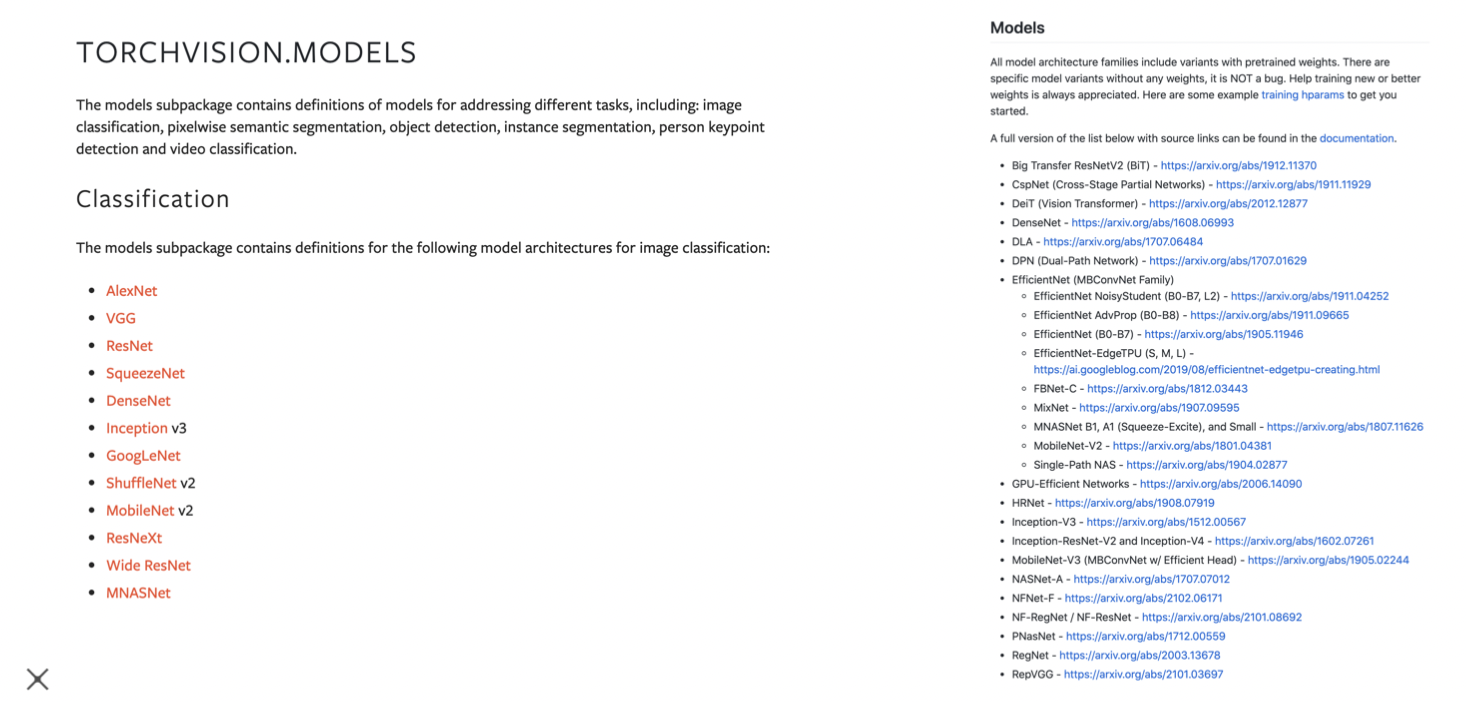 TORCHVISION.MODELS

The models subpackage contains definitions of models for addressing different tasks, including: image classification, pixelwise semantic segmentation, object detection, instance segmentation, person keypoint detection and video classification.

Classification

The models subpackage contains definitions for the following model architectures for image classification:

- AlexNet
- VGG
- ResNet
- SqueezeNet
- DenseNet
- Inception v3
- GoogLeNet
- ShuffleNet v2
- MobileNet v2
- ResNeXt
- Wide ResNet
- MNASNet

Models

All model architecture families include variants with pretrained weights. There are specific model variants without any weights, it is NOT a bug. Help training new or better weights is always appreciated. Here are some example training hparams to get you started.

A full version of the list below with source links can be found in the documentation.

- Big Transfer ResNetV2 (BiT) - https://arxiv.org/abs/1912.11370
- CspNet (Cross-Stage Partial Networks) - https://arxiv.org/abs/1911.11929
- DeiT (Vision Transformer) - https://arxiv.org/abs/2012.12877
- DenseNet - https://arxiv.org/abs/1608.06993
- DLA - https://arxiv.org/abs/1707.06484
- DPN (Dual-Path Network) - https://arxiv.org/abs/1707.01629
- EfficientNet (MBConvNet Family)
  - EfficientNet NoisyStudent (B0-B7, L2) - https://arxiv.org/abs/1911.04252
  - EfficientNet AdvProp (B0-B8) - https://arxiv.org/abs/1911.09665
  - EfficientNet (B0-B7) - https://arxiv.org/abs/1905.11946
  - EfficientNet-EdgeTPU (S, M, L) - https://ai.googleblog.com/2019/08/efficientnet-edgetpu-creating.html
  - FBNet-C - https://arxiv.org/abs/1812.03443
  - MixNet - https://arxiv.org/abs/1907.09595
  - MNASNet B1, A1 (Squeeze-Excite), and Small - https://arxiv.org/abs/1807.11626
  - MobileNet-V2 - https://arxiv.org/abs/1801.04381
  - Single-Path NAS - https://arxiv.org/abs/1904.02877
- GPU-Efficient Networks - https://arxiv.org/abs/2006.14090
- HRNet - https://arxiv.org/abs/1908.07919
- Inception-V3 - https://arxiv.org/abs/1512.00567
- Inception-ResNet-V2 and Inception-V4 - https://arxiv.org/abs/1602.07261
- MobileNet-V3 (MBConvNet w/ Efficient Head) - https://arxiv.org/abs/1905.02244
- NASNet-A - https://arxiv.org/abs/1707.07012
- NFNet-F - https://arxiv.org/abs/2102.06171
- NF-RegNet / NF-ResNet - https://arxiv.org/abs/2101.08692
- PNasNet - https://arxiv.org/abs/1712.00559
- RegNet - https://arxiv.org/abs/2003.13678
- RepVGG - https://arxiv.org/abs/2101.03697